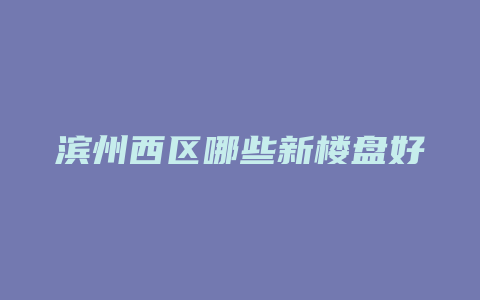 滨州西区哪些新楼盘好